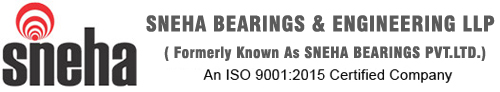 sneha

SNEHA BEARINGS & ENGINEERING LLP

( Formerly Known As SNEHA BEARINGS PVT.LTD.)

An ISO 9001:2015 Certified Company